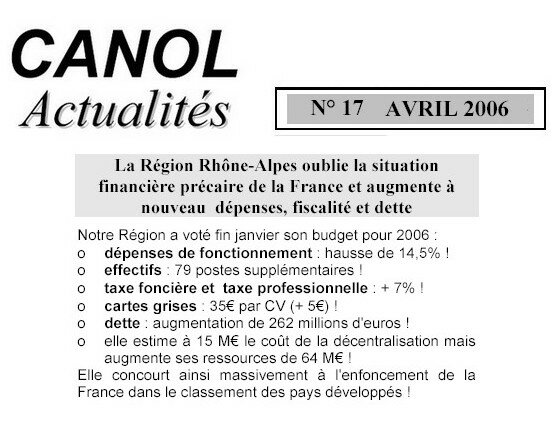 CANOL
Actualités

N° 17 AVRIL 2006

La Région Rhône-Alpes oublie la situation financière précaire de la France et augmente à nouveau dépenses, fiscalité et dette

Notre Région a voté fin janvier son budget pour 2006 :
o dépenses de fonctionnement : hausse de 14,5% !
o effectifs : 79 postes supplémentaires !
o taxe foncière et taxe professionnelle : + 7% !
o cartes grises : 35€ par CV (+ 5€) !
o dette : augmentation de 262 millions d'euros !
o elle estime à 15 M€ le coût de la décentralisation mais augmente ses ressources de 64 M€ !
Elle concourt ainsi massivement à l'enfoncement de la France dans le classement des pays développés !